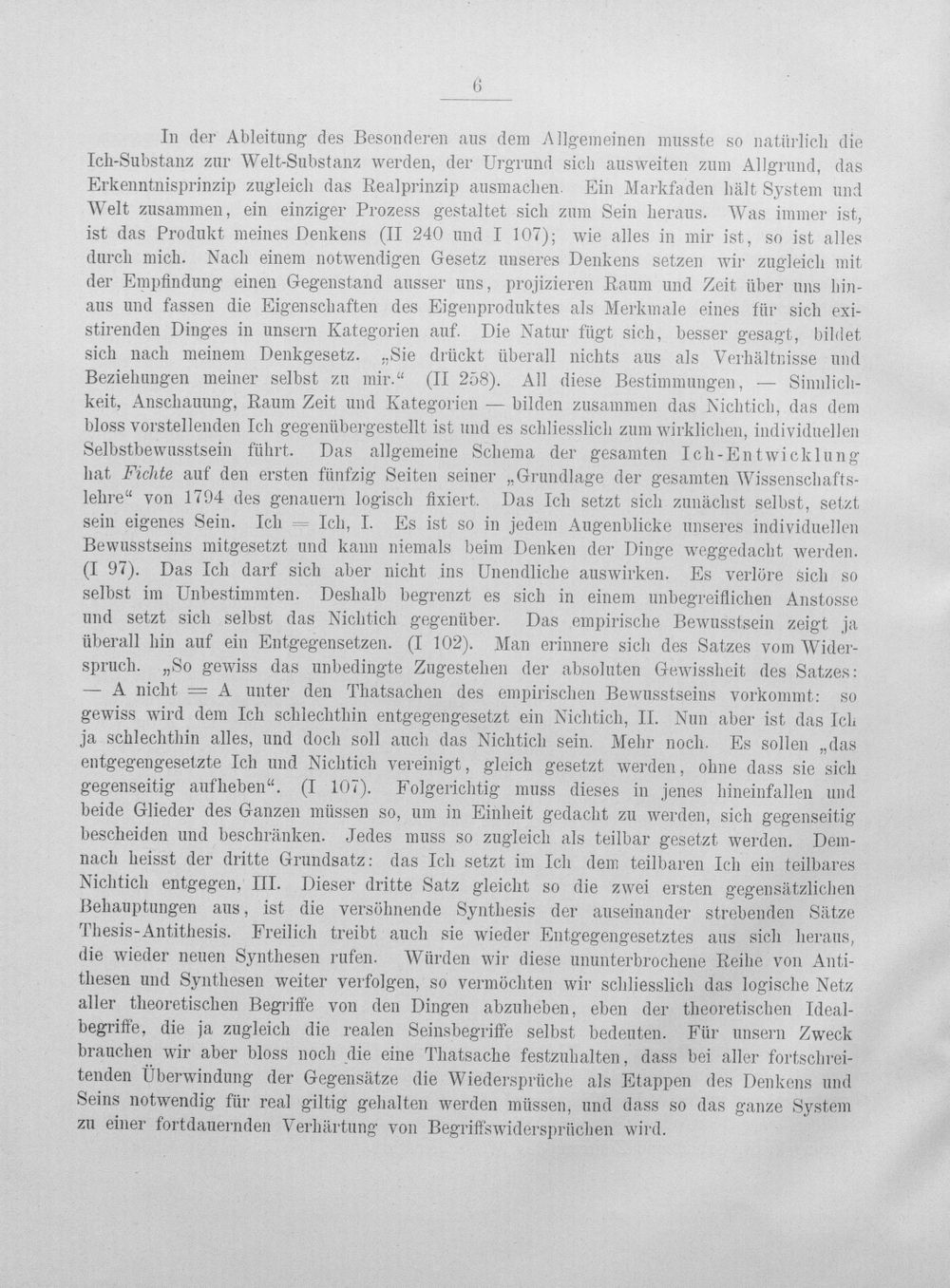 6

In der Ableitung des Besonderen aus dem Allgemeinen musste so natürlich die Ich-Substanz zur Welt-Substanz werden, der Urgrund sich ausweiten zum Allgrund, das Erkenntnisprinzip zugleich das Realprinzip ausmachen. Ein Markfaden hält System und Welt zusammen, ein einziger Prozess gestaltet sich zum Sein heraus. Was immer ist, ist das Produkt meines Denkens (II 240 und I 107); wie alles in mir ist, so ist alles durch mich. Nach einem notwendigen Gesetz unseres Denkens setzen wir zugleich mit der Empfindung einen Gegenstand ausser uns, projizieren Raum und Zeit über uns hinaus und fassen die Eigenschaften des Eigenproduktes als Merkmale eines für sich existirenden Dinges in unsern Kategorien auf. Die Natur fügt sich, besser gesagt, bildet sich nach meinem Denkgesetz. „Sie drückt überall nichts aus als Verhältnisse und Beziehungen meiner selbst zu mir.“ (II 258). All diese Bestimmungen, — Sinnlichkeit, Anschauung, Raum Zeit und Kategorien — bilden zusammen das Nichtich, das dem bloss vorstellenden Ich gegenübergestellt ist und es schliesslich zum wirklichen, individuellen Selbstbewusstsein führt. Das allgemeine Schema der gesamten Ich-Entwicklung hat Fichte auf den ersten fünfzig Seiten seiner „Grundlage der gesamten Wissenschaftslehre“ von 1794 des genauern logisch fixiert. Das Ich setzt sich zunächst selbst, setzt sein eigenes Sein. Ich = Ich, I. Es ist so in jedem Augenblicke unseres individuellen Bewusstseins mitgesetzt und kann niemals beim Denken der Dinge weggedacht werden. (I 97). Das Ich darf sich aber nicht ins Unendliche auswirken. Es verlöre sich so selbst im Unbestimmten. Deshalb begrenzt es sich in einem unbegreiflichen Anstosse und setzt sich selbst das Nichtich gegenüber. Das empirische Bewusstsein zeigt ja überall hin auf ein Entgegensetzen. (I 102). Man erinnere sich des Satzes vom Widerspruch. „So gewiss das unbedingte Zugestehen der absoluten Gewissheit des Satzes: — A nicht = A unter den Thatsachen des empirischen Bewusstseins vorkommt: so gewiss wird dem Ich schlechthin entgegengesetzt ein Nichtich, II. Nun aber ist das Ich ja schlechthin alles, und doch soll auch das Nichtich sein. Mehr noch. Es sollen „das entgegengesetzte Ich und Nichtich vereinigt, gleich gesetzt werden, ohne dass sie sich gegenseitig aufheben“. (I 107). Folgerichtig muss dieses in jenes hineinfallen und beide Glieder des Ganzen müssen so, um in Einheit gedacht zu werden, sich gegenseitig bescheiden und beschränken. Jedes muss so zugleich als teilbar gesetzt werden. Demnach heisst der dritte Grundsatz: das Ich setzt im Ich dem teilbaren Ich ein teilbares Nichtich entgegen, III. Dieser dritte Satz gleicht so die zwei ersten gegensätzlichen Behauptungen aus, ist die versöhnende Synthesis der auseinander strebenden Sätze Thesis-Antithesis. Freilich treibt auch sie wieder Entgegengesetztes aus sich heraus, die wieder neuen Synthesen rufen. Würden wir diese ununterbrochene Reihe von Antithesen und Synthesen weiter verfolgen, so vermöchten wir schliesslich das logische Netz aller theoretischen Begriffe von den Dingen abzuheben, eben der theoretischen Idealbegriffe, die ja zugleich die realen Seinsbegriffe selbst bedeuten. Für unsern Zweck brauchen wir aber bloss noch die eine Thatsache festzuhalten, dass bei aller fortschreitenden Überwindung der Gegensätze die Wiedersprüche als Etappen des Denkens und Seins notwendig für real giltig gehalten werden müssen, und dass so das ganze System zu einer fortdauernden Verhärtung von Begriffswidersprüchen wird.